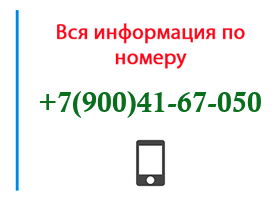 Вся информация по номеру

+7(900)41-67-050